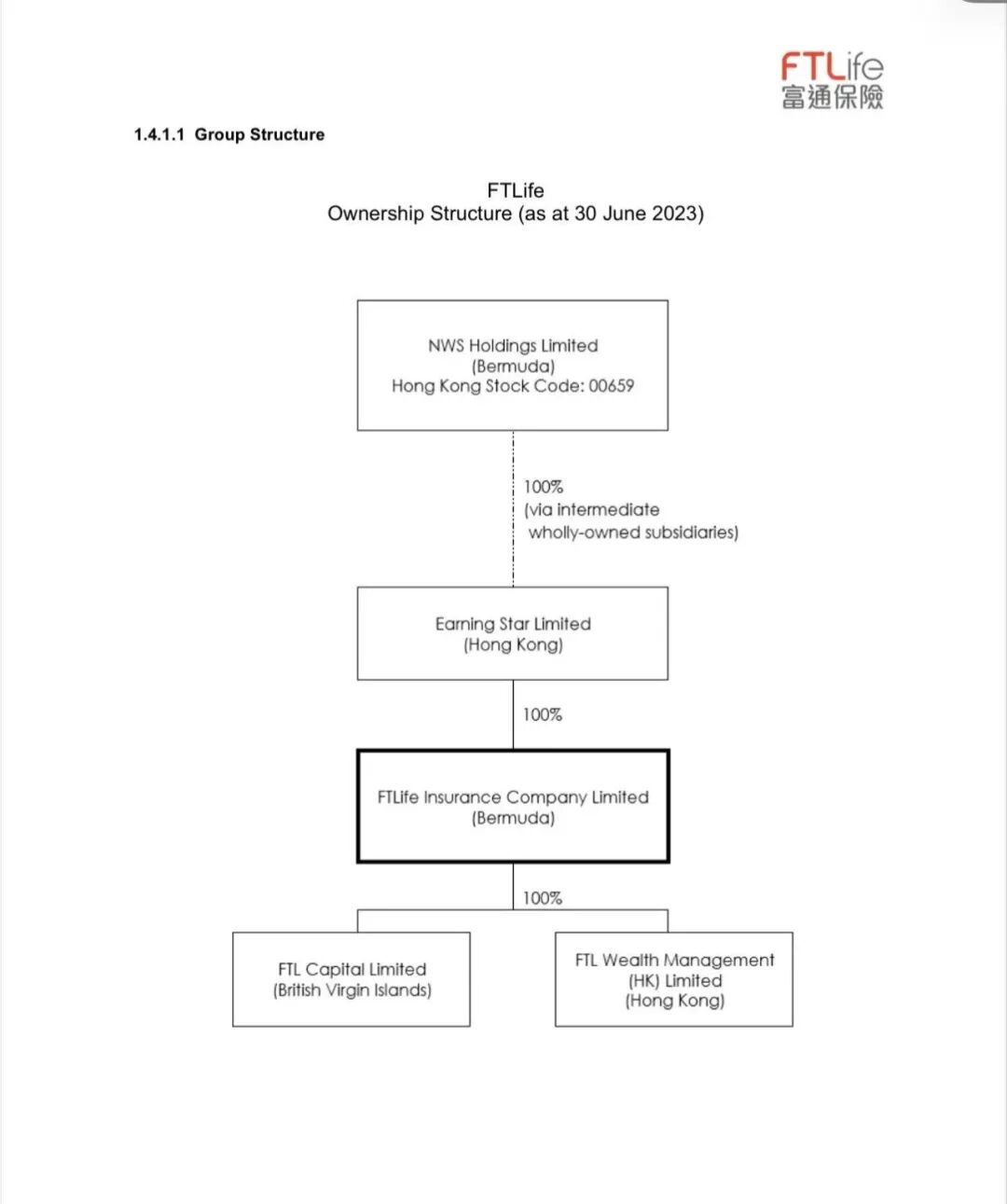 FTLife
富通保險

1.4.1.1 Group Structure

FTLife
Ownership Structure (as at 30 June 2023)

NWS Holdings Limited
(Bermuda)
Hong Kong Stock Code: 00659

100%
(via intermediate wholly-owned subsidiaries)

Earning Star Limited
(Hong Kong)

100%

FTLife Insurance Company Limited
(Bermuda)

100%

FTL Capital Limited
(British Virgin Islands)

FTL Wealth Management
(HK) Limited
(Hong Kong)